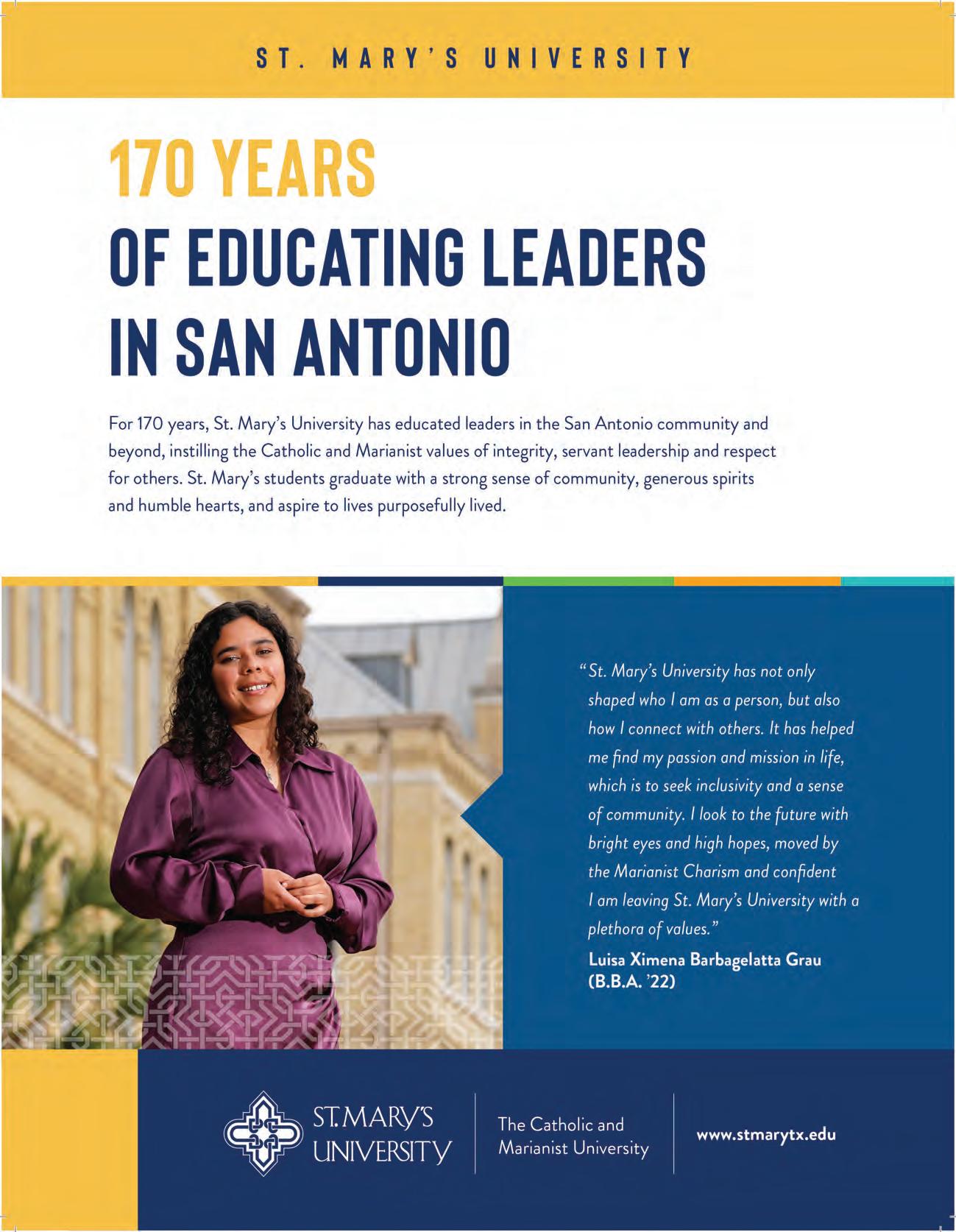 ST. MARY'S UNIVERSITY

170 YEARS
OF EDUCATING LEADERS
IN SAN ANTONIO

For 170 years, St. Mary's University has educated leaders in the San Antonio community and beyond, instilling the Catholic and Marianist values of integrity, servant leadership and respect for others. St. Mary's students graduate with a strong sense of community, generous spirits and humble hearts, and aspire to lives purposefully lived.

"St. Mary's University has not only shaped who I am as a person, but also how I connect with others. It has helped me find my passion and mission in life, which is to seek inclusivity and a sense of community. I look to the future with bright eyes and high hopes, moved by the Marianist Charism and confident I am leaving St. Mary's University with a plethora of values."

Luisa Ximena Barbagelatta Grau (B.B.A. '22)

ST. MARY'S UNIVERSITY

The Catholic and Marianist University

www.stmarytx.edu